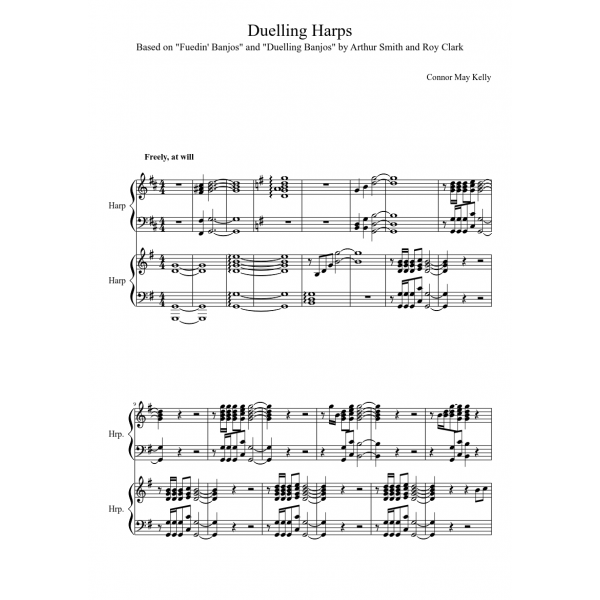 Duelling Harps

Based on "Fuedin' Banjos" and "Duelling Banjos" by Arthur Smith and Roy Clark

Connor May Kelly

Freely, at will

Harp

Harp

9

Hrp.

Hrp.